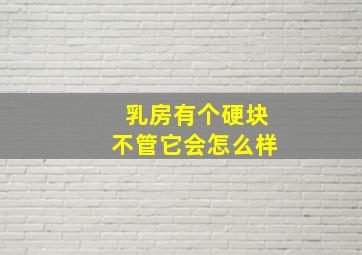 乳房有个硬块
不管它会怎么样